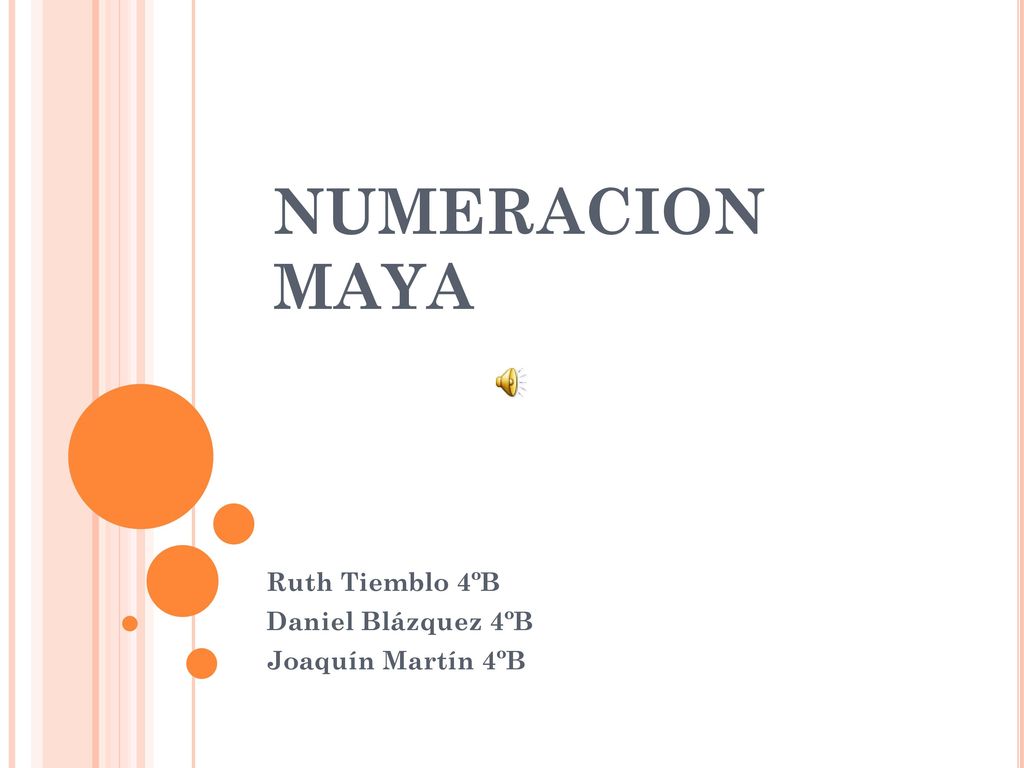 NUMERACION MAYA

Ruth Tiemblo 4ºB
Daniel Blázquez 4ºB
Joaquín Martín 4ºB